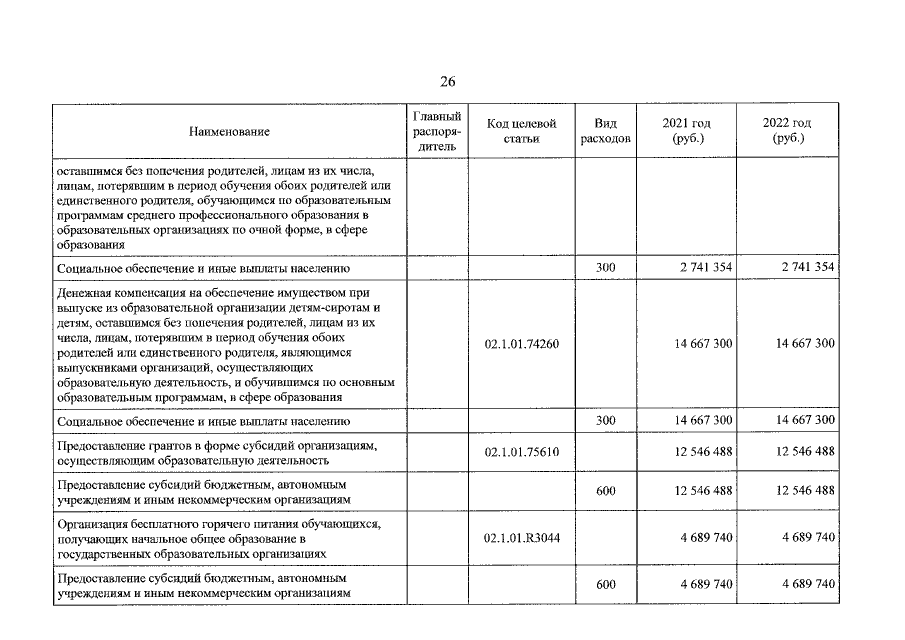 26

| Наименование | Главный распорядитель | Код целевой статьи | Вид расходов | 2021 год (руб.) | 2022 год (руб.) |
|---|---|---|---|---|---|
| оставшимся без попечения родителей, лицам из их числа, лицам, потерявшим в период обучения обоих родителей или единственного родителя, обучающимся по образовательным программам среднего профессионального образования в образовательных организациях по очной форме, в сфере образования | | | | | |
| Социальное обеспечение и иные выплаты населению | | | 300 | 2 741 354 | 2 741 354 |
| Денежная компенсация на обеспечение имуществом при выпуске из образовательной организации детям-сиротам и детям, оставшимся без попечения родителей, лицам из их числа, лицам, потерявшим в период обучения обоих родителей или единственного родителя, являющимся выпускниками организаций, осуществляющих образовательную деятельность, и обучившимся по основным образовательным программам, в сфере образования | | 02.1.01.74260 | | 14 667 300 | 14 667 300 |
| Социальное обеспечение и иные выплаты населению | | | 300 | 14 667 300 | 14 667 300 |
| Предоставление грантов в форме субсидий организациям, осуществляющим образовательную деятельность | | 02.1.01.75610 | | 12 546 488 | 12 546 488 |
| Предоставление субсидий бюджетным, автономным учреждениям и иным некоммерческим организациям | | | 600 | 12 546 488 | 12 546 488 |
| Организация бесплатного горячего питания обучающихся, получающих начальное общее образование в государственных образовательных организациях | | 02.1.01.R3044 | | 4 689 740 | 4 689 740 |
| Предоставление субсидий бюджетным, автономным учреждениям и иным некоммерческим организациям | | | 600 | 4 689 740 | 4 689 740 |